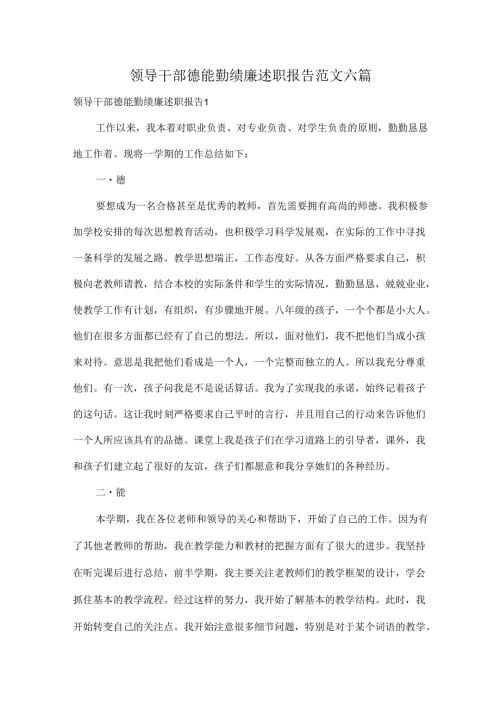 领导干部德能勤绩廉述职报告范文六篇

领导干部德能勤绩廉述职报告1

工作以来，我本着对职业负责、对专业负责、对学生负责的原则，勤勤恳恳地工作着。现将一学期的工作总结如下：

一·德

要想成为一名合格甚至是优秀的教师，首先需要拥有高尚的师德。我积极参加学校安排的每次思想教育活动，也积极学习科学发展观，在实际的工作中寻找一条科学的发展之路。教学思想端正，工作态度好。从各方面严格要求自己，积极向老教师请教，结合本校的实际条件和学生的实际情况，勤勤恳恳，兢兢业业，使教学工作有计划，有组织，有步骤地开展。八年级的孩子，一个个都是小大人。他们在很多方面都已经有了自己的想法。所以，面对他们，我不把他们当成小孩来对待。意思是我把他们看成是一个人，一个完整而独立的人。所以我充分尊重他们。有一次，孩子问我是不是说话算话。我为了实现我的承诺，始终记着孩子的这句话。这让我时刻严格要求自己平时的言行，并且用自己的行动来告诉他们一个人所应该具有的品德。课堂上我是孩子们在学习道路上的引导者，课外，我和孩子们建立起了很好的友谊，孩子们都愿意和我分享她们的各种经历。

二·能

本学期，我在各位老师和领导的关心和帮助下，开始了自己的工作。因为有了其他老教师的帮助，我在教学能力和教材的把握方面有了很大的进步。我坚持在听完课后进行总结，前半学期，我主要关注老教师们的教学框架的设计，学会抓住基本的教学流程。经过这样的努力，我开始了解基本的教学结构。此时，我开始转变自己的关注点。我开始注意很多细节问题，特别是对于某个词语的教学。